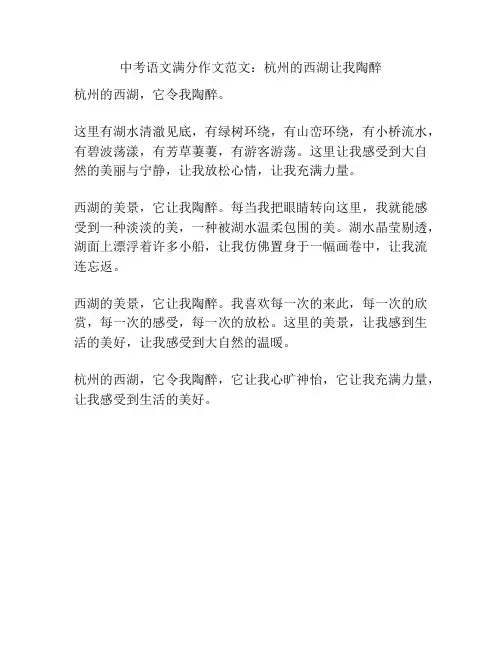 中考语文满分作文范文：杭州的西湖让我陶醉

杭州的西湖，它令我陶醉。

这里有湖水清澈见底，有绿树环绕，有山峦环绕，有小桥流水，有碧波荡漾，有芳草萋萋，有游客游荡。这里让我感受到大自然的美丽与宁静，让我放松心情，让我充满力量。

西湖的美景，它让我陶醉。每当我把眼睛转向这里，我就能感受到一种淡淡的美，一种被湖水温柔包围的美。湖水晶莹剔透，湖面上漂浮着许多小船，让我仿佛置身于一幅画卷中，让我流连忘返。

西湖的美景，它让我陶醉。我喜欢每一次的来此，每一次的欣赏，每一次的感受，每一次的放松。这里的美景，让我感到生活的美好，让我感受到大自然的温暖。

杭州的西湖，它令我陶醉，它让我心旷神怡，它让我充满力量，让我感受到生活的美好。